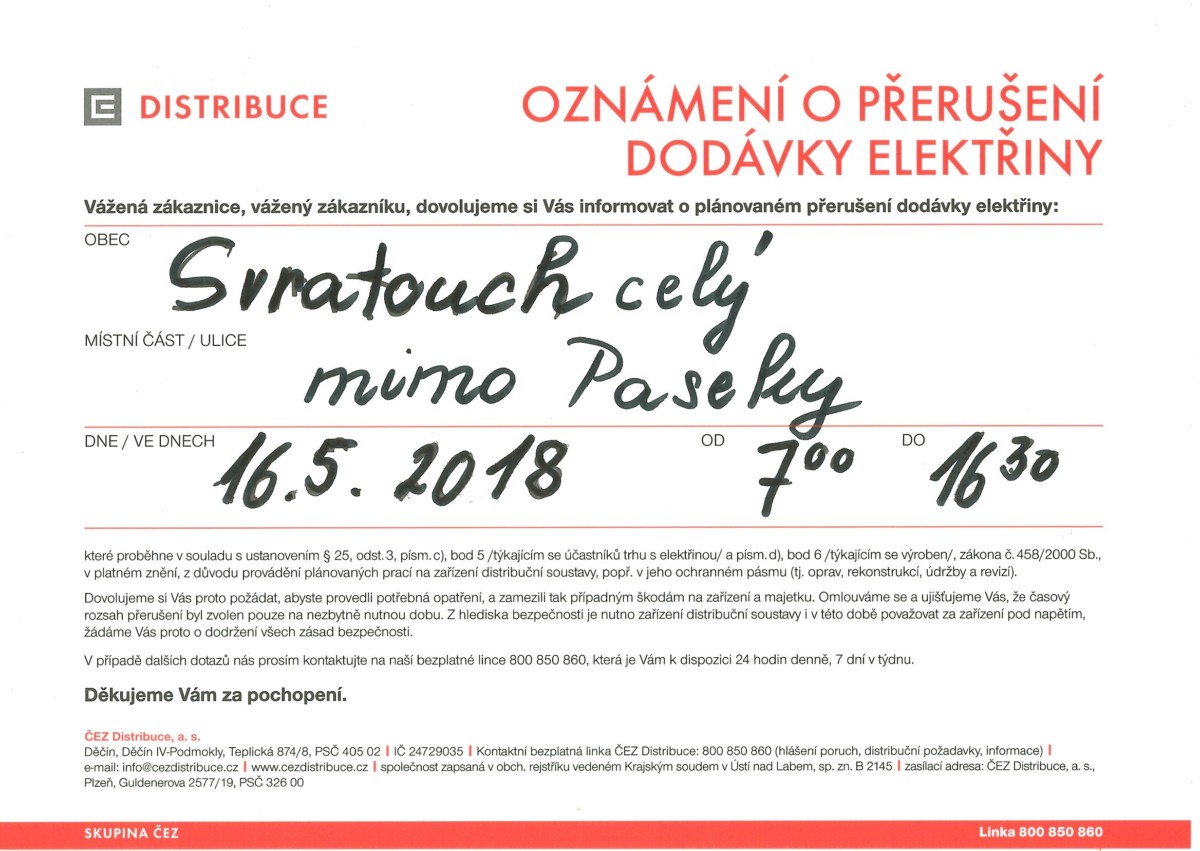 DISTRIBUCE

OZNÁMENÍ O PŘERUŠENÍ DODÁVKY ELEKTŘINY

Vážená zákaznice, vážený zákazníku, dovolujeme si Vás informovat o plánovaném přerušení dodávky elektřiny:

OBEC
Svratouch celý

MÍSTNÍ ČÁST / ULICE
mimo Paseky

DNE / VE DNECH 16.5. 2018 OD $7^{00}$ DO $16^{30}$

které proběhne v souladu s ustanovením § 25, odst. 3, písm. c), bod 5 /týkajícím se účastníků trhu s elektřinou/ a písm. d), bod 6 /týkajícím se výroben/, zákona č. 458/2000 Sb., v platném znění, z důvodu provádění plánovaných prací na zařízení distribuční soustavy, popř. v jeho ochranném pásmu (tj. oprav, rekonstrukcí, údržby a revizí).

Dovolujeme si Vás proto požádat, abyste provedli potřebná opatření, a zamezili tak případným škodám na zařízení a majetku. Omlouváme se a ujišťujeme Vás, že časový rozsah přerušení byl zvolen pouze na nezbytně nutnou dobu. Z hlediska bezpečnosti je nutno zařízení distribuční soustavy i v této době považovat za zařízení pod napětím, žádáme Vás proto o dodržení všech zásad bezpečnosti.

V případě dalších dotazů nás prosím kontaktujte na naší bezplatné lince 800 850 860, která je Vám k dispozici 24 hodin denně, 7 dní v týdnu.

Děkujeme Vám za pochopení.

ČEZ Distribuce, a. s.
Děčín, Děčín IV-Podmokly, Teplická 874/8, PSČ 405 02 | IČ 24729035 | Kontaktní bezplatná linka ČEZ Distribuce: 800 850 860 (hlášení poruch, distribuční požadavky, informace) | e-mail: info@cezdistribuce.cz | www.cezdistribuce.cz | společnost zapsaná v obch. rejstříku vedeném Krajským soudem v Ústí nad Labem, sp. zn. B 2145 | zasílací adresa: ČEZ Distribuce, a. s., Plzeň, Guldenerova 2577/19, PSČ 326 00

SKUPINA ČEZ
Linka 800 850 860